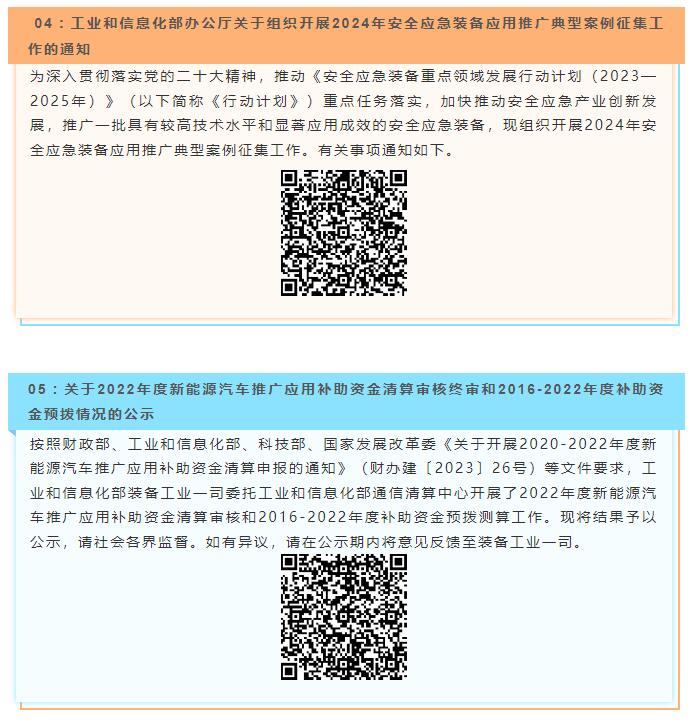 04：工业和信息化部办公厅关于组织开展2024年安全应急装备应用推广典型案例征集工作的通知

为深入贯彻落实党的二十大精神，推动《安全应急装备重点领域发展行动计划（2023—2025年）》（以下简称《行动计划》）重点任务落实，加快推动安全应急产业创新发展，推广一批具有较高技术水平和显著应用成效的安全应急装备，现组织开展2024年安全应急装备应用推广典型案例征集工作。有关事项通知如下。

05：关于2022年度新能源汽车推广应用补助资金清算审核终审和2016-2022年度补助资金预拨情况的公示

按照财政部、工业和信息化部、科技部、国家发展改革委《关于开展2020-2022年度新能源汽车推广应用补助资金清算申报的通知》（财办建〔2023〕26号）等文件要求，工业和信息化部装备工业一司委托工业和信息化部通信清算中心开展了2022年度新能源汽车推广应用补助资金清算审核和2016-2022年度补助资金预拨测算工作。现将结果予以公示，请社会各界监督。如有异议，请在公示期内将意见反馈至装备工业一司。